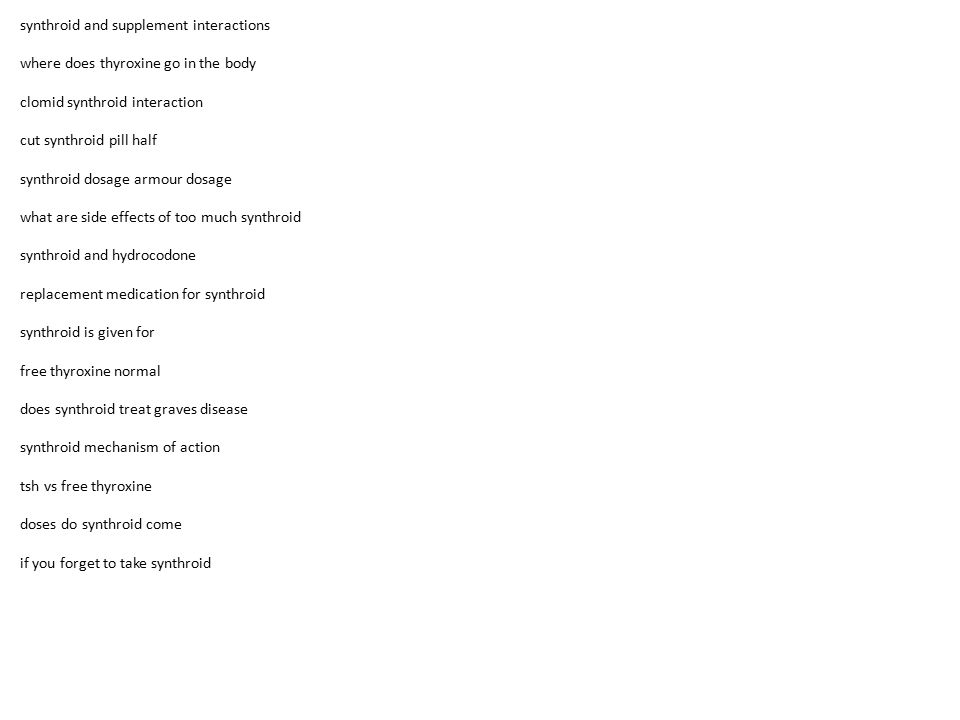 synthroid and supplement interactions

where does thyroxine go in the body

clomid synthroid interaction

cut synthroid pill half

synthroid dosage armour dosage

what are side effects of too much synthroid

synthroid and hydrocodone

replacement medication for synthroid

synthroid is given for

free thyroxine normal

does synthroid treat graves disease

synthroid mechanism of action

tsh vs free thyroxine

doses do synthroid come

if you forget to take synthroid